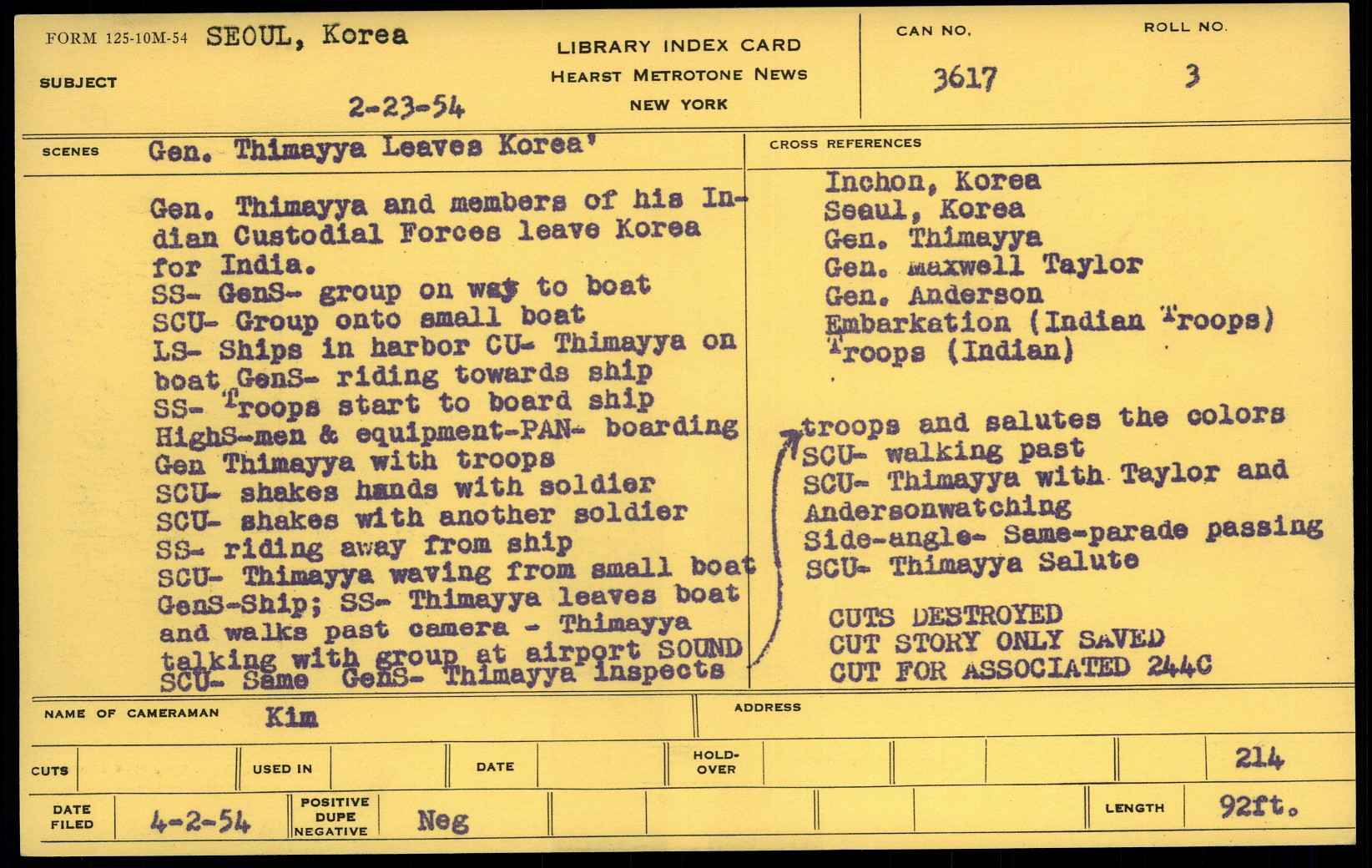 FORM 125-10M-54 SEOUL, Korea

SUBJECT

2-23-54

LIBRARY INDEX CARD
HEARST METROTONE NEWS
NEW YORK

CAN NO.
3617

ROLL NO.
3

SCENES Gen. Thimayya Leaves Korea'

Gen. Thimayya and members of his Indian Custodial Forces leave Korea for India.
SS- GenS- group on way to boat
SCU- Group onto small boat
LS- Ships in harbor CU- Thimayya on boat GenS- riding towards ship
SS- Troops start to board ship
HighS-men & equipment-PAN- boarding
Gen Thimayya with troops
SCU- shakes hands with soldier
SCU- shakes with another soldier
SS- riding away from ship
SCU- Thimayya waving from small boat
GenS-Ship; SS- Thimayya leaves boat and walks past camera - Thimayya talking with group at airport SOUND
SCU- Same GenS- Thimayya inspects

CROSS REFERENCES
Inchon, Korea
Seaul, Korea
Gen. Thimayya
Gen. Maxwell Taylor
Gen. Anderson
Embarkation (Indian Troops)
Troops (Indian)

troops and salutes the colors
SCU- walking past
SCU- Thimayya with Taylor and Andersonwatching
Side-angle- Same-parade passing
SCU- Thimayya Salute

CUTS DESTROYED
CUT STORY ONLY SAVED
CUT FOR ASSOCIATED 244C

NAME OF CAMERAMAN Kim
ADDRESS

CUTS
USED IN
DATE
HOLD-OVER
214

DATE FILED 4-2-54
POSITIVE DUPE NEGATIVE Neg
LENGTH 92ft.